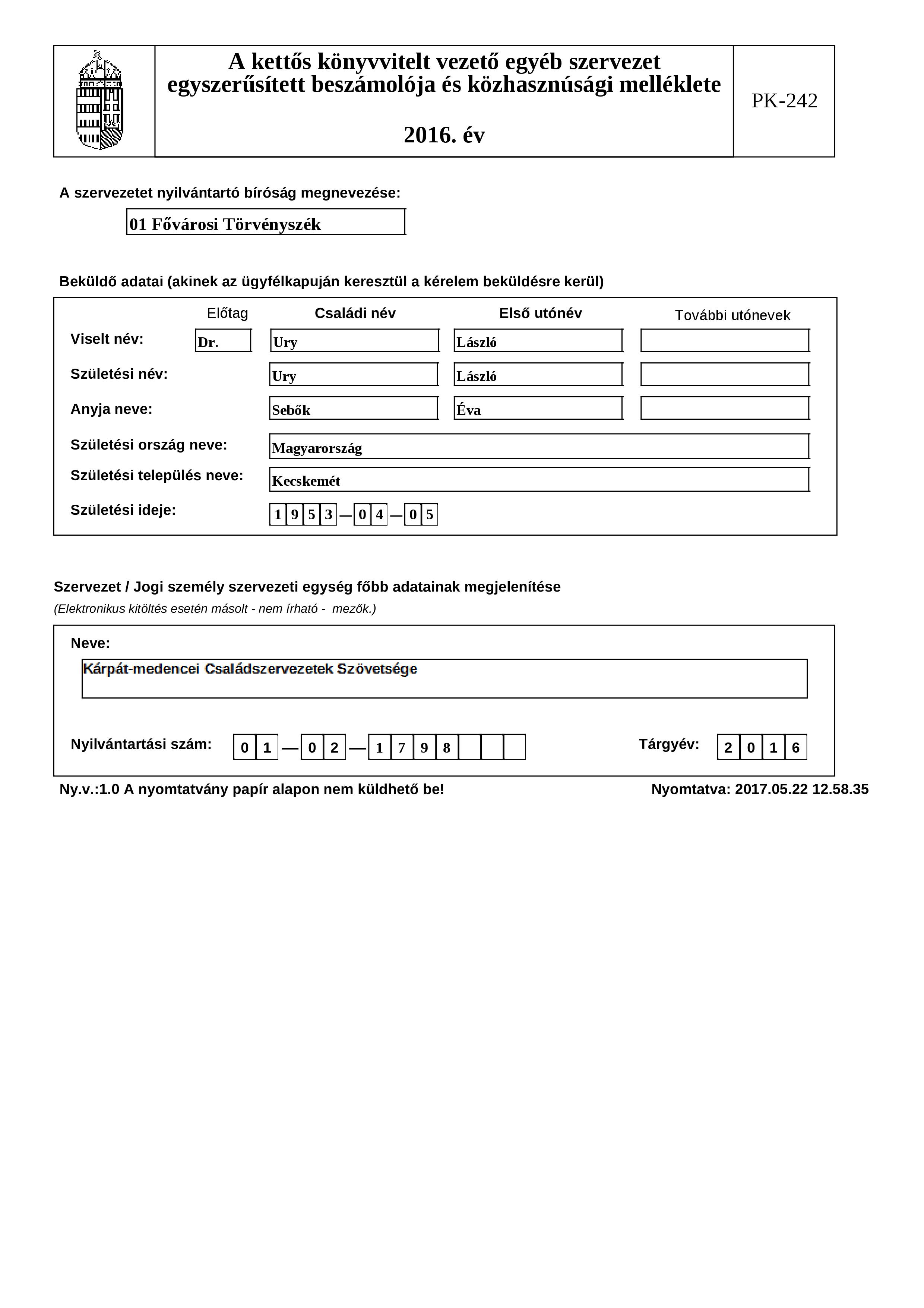 A kettős könyvvitelt vezető egyéb szervezet egyszerűsített beszámolója és közhasznúsági melléklete

2016. év

PK-242

A szervezetet nyilvántartó bíróság megnevezése:

01 Fővárosi Törvényszék

Beküldő adatai (akinek az ügyfélkapuján keresztül a kérelem beküldésre kerül)

| | Előtag | Családi név | Első utónév | További utónevek |
|---|---|---|---|---|
| Viselt név: | Dr. | Ury | László | |
| Születési név: | | Ury | László | |
| Anyja neve: | | Sebők | Éva | |

Születési ország neve: Magyarország

Születési település neve: Kecskemét

Születési ideje: 1953—04—05

Szervezet / Jogi személy szervezeti egység főbb adatainak megjelenítése
(Elektronikus kitöltés esetén másolt - nem írható - mezők.)

Neve:
Kárpát-medencei Családszervezetek Szövetsége

Nyilvántartási szám: 01—02—1798

Tárgyév: 2016

Ny.v.:1.0 A nyomtatvány papír alapon nem küldhető be!

Nyomtatva: 2017.05.22 12.58.35